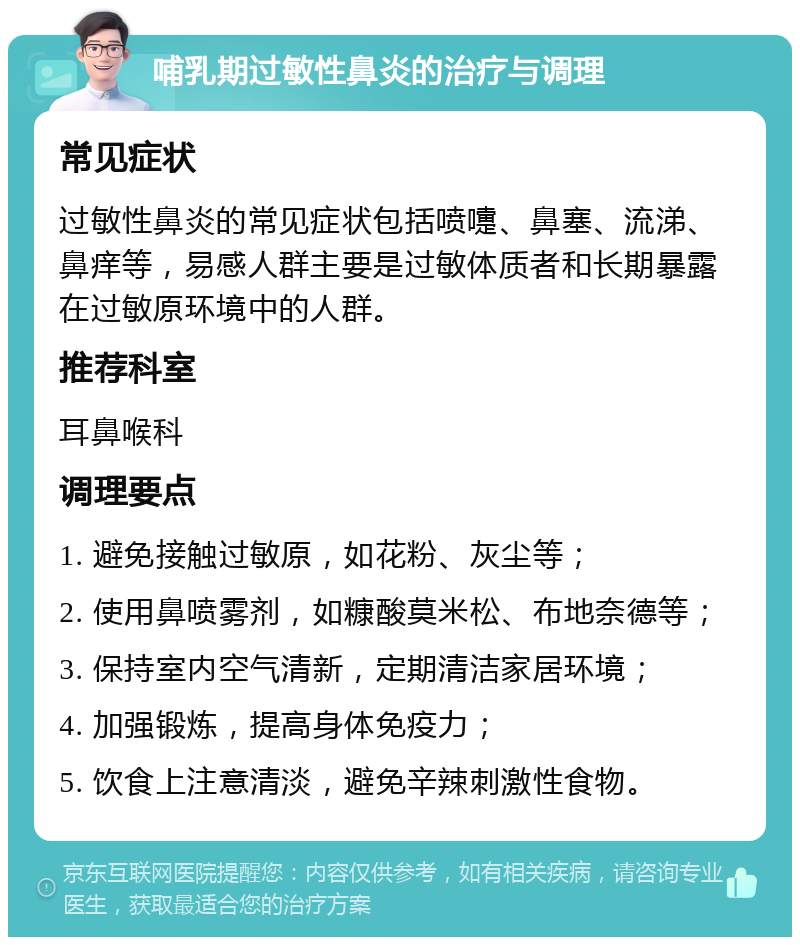 哺乳期过敏性鼻炎的治疗与调理

常见症状

过敏性鼻炎的常见症状包括喷嚏、鼻塞、流涕、鼻痒等，易感人群主要是过敏体质者和长期暴露在过敏原环境中的人群。

推荐科室

耳鼻喉科

调理要点

1. 避免接触过敏原，如花粉、灰尘等；

2. 使用鼻喷雾剂，如糠酸莫米松、布地奈德等；

3. 保持室内空气清新，定期清洁家居环境；

4. 加强锻炼，提高身体免疫力；

5. 饮食上注意清淡，避免辛辣刺激性食物。

京东互联网医院提醒您：内容仅供参考，如有相关疾病，请咨询专业医生，获取最适合您的治疗方案